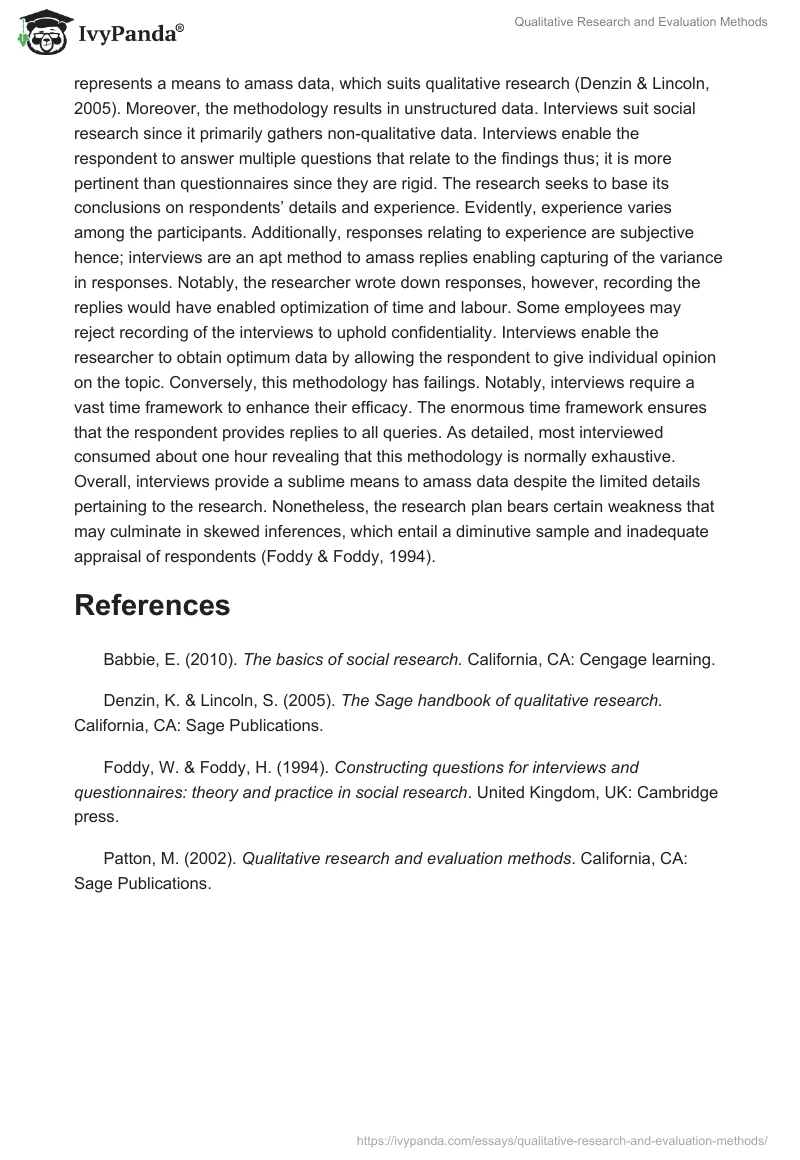 IvyPanda®

Qualitative Research and Evaluation Methods

represents a means to amass data, which suits qualitative research (Denzin & Lincoln, 2005). Moreover, the methodology results in unstructured data. Interviews suit social research since it primarily gathers non-qualitative data. Interviews enable the respondent to answer multiple questions that relate to the findings thus; it is more pertinent than questionnaires since they are rigid. The research seeks to base its conclusions on respondents' details and experience. Evidently, experience varies among the participants. Additionally, responses relating to experience are subjective hence; interviews are an apt method to amass replies enabling capturing of the variance in responses. Notably, the researcher wrote down responses, however, recording the replies would have enabled optimization of time and labour. Some employees may reject recording of the interviews to uphold confidentiality. Interviews enable the researcher to obtain optimum data by allowing the respondent to give individual opinion on the topic. Conversely, this methodology has failings. Notably, interviews require a vast time framework to enhance their efficacy. The enormous time framework ensures that the respondent provides replies to all queries. As detailed, most interviewed consumed about one hour revealing that this methodology is normally exhaustive. Overall, interviews provide a sublime means to amass data despite the limited details pertaining to the research. Nonetheless, the research plan bears certain weakness that may culminate in skewed inferences, which entail a diminutive sample and inadequate appraisal of respondents (Foddy & Foddy, 1994).

References

Babbie, E. (2010). The basics of social research. California, CA: Cengage learning.

Denzin, K. & Lincoln, S. (2005). The Sage handbook of qualitative research. California, CA: Sage Publications.

Foddy, W. & Foddy, H. (1994). Constructing questions for interviews and questionnaires: theory and practice in social research. United Kingdom, UK: Cambridge press.

Patton, M. (2002). Qualitative research and evaluation methods. California, CA: Sage Publications.

https://ivypanda.com/essays/qualitative-research-and-evaluation-methods/